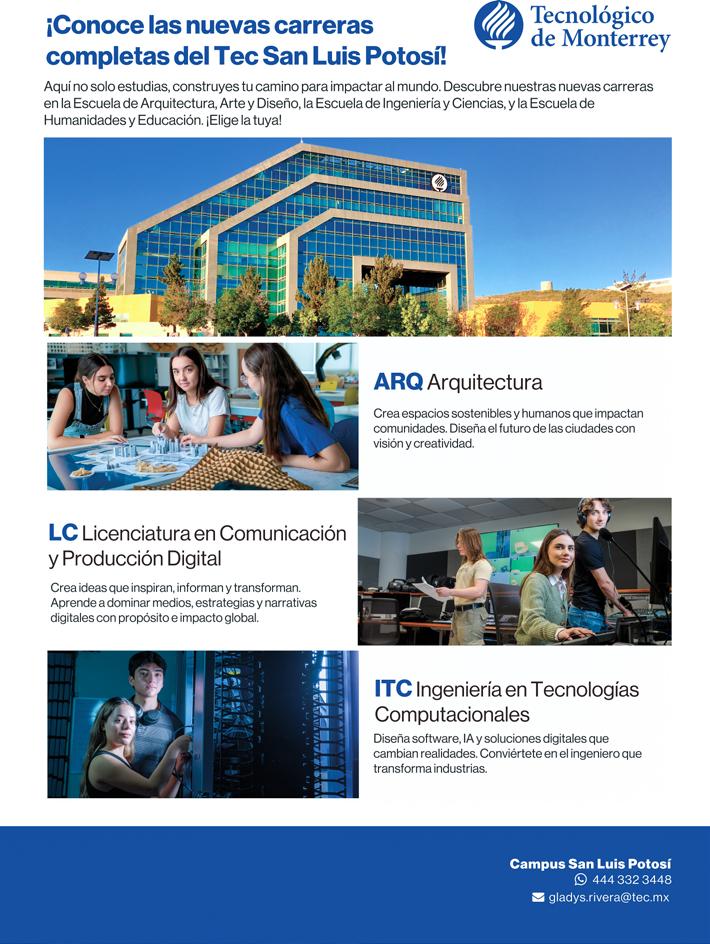 ¡Conoce las nuevas carreras completas del Tec San Luis Potosí!

Tecnológico de Monterrey

Aquí no solo estudias, construyes tu camino para impactar al mundo. Descubre nuestras nuevas carreras en la Escuela de Arquitectura, Arte y Diseño, la Escuela de Ingeniería y Ciencias, y la Escuela de Humanidades y Educación. ¡Elige la tuya!

ARQ Arquitectura

Crea espacios sostenibles y humanos que impactan comunidades. Diseña el futuro de las ciudades con visión y creatividad.

LC Licenciatura en Comunicación y Producción Digital

Crea ideas que inspiran, informan y transforman. Aprende a dominar medios, estrategias y narrativas digitales con propósito e impacto global.

ITC Ingeniería en Tecnologías Computacionales

Diseña software, IA y soluciones digitales que cambian realidades. Conviértete en el ingeniero que transforma industrias.

Campus San Luis Potosí
444 332 3448
gladys.rivera@tec.mx